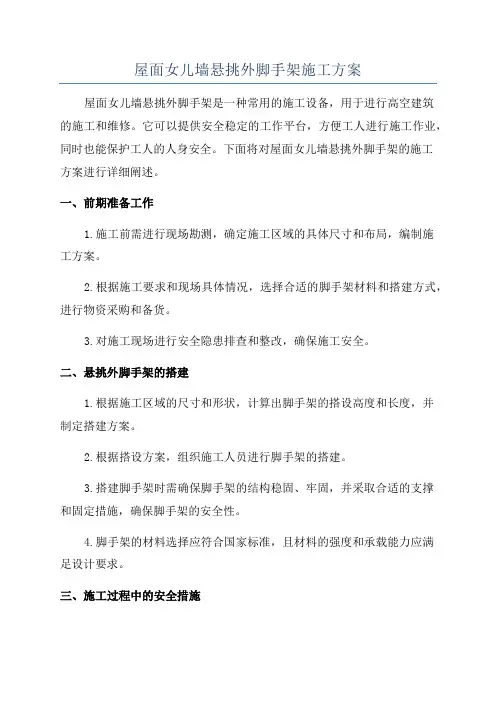 屋面女儿墙悬挑外脚手架施工方案

屋面女儿墙悬挑外脚手架是一种常用的施工设备，用于进行高空建筑的施工和维修。它可以提供安全稳定的工作平台，方便工人进行施工作业，同时也能保护工人的人身安全。下面将对屋面女儿墙悬挑外脚手架的施工方案进行详细阐述。

一、前期准备工作

1.施工前需进行现场勘测，确定施工区域的具体尺寸和布局，编制施工方案。

2.根据施工要求和现场具体情况，选择合适的脚手架材料和搭建方式，进行物资采购和备货。

3.对施工现场进行安全隐患排查和整改，确保施工安全。

二、悬挑外脚手架的搭建

1.根据施工区域的尺寸和形状，计算出脚手架的搭设高度和长度，并制定搭建方案。

2.根据搭设方案，组织施工人员进行脚手架的搭建。

3.搭建脚手架时需确保脚手架的结构稳固、牢固，并采取合适的支撑和固定措施，确保脚手架的安全性。

4.脚手架的材料选择应符合国家标准，且材料的强度和承载能力应满足设计要求。

三、施工过程中的安全措施